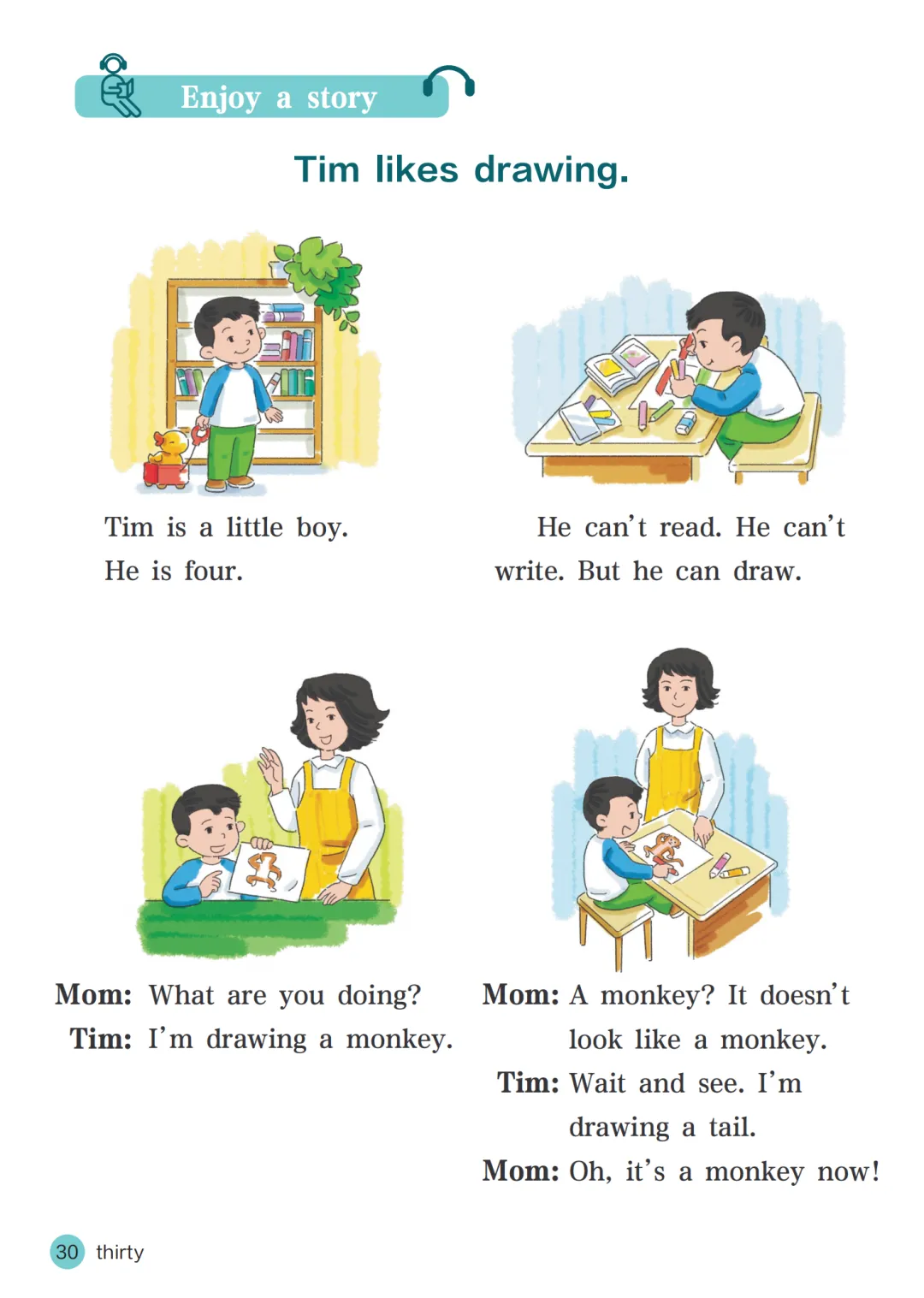 Enjoy a story

Tim likes drawing.

Tim is a little boy. He is four.

He can't read. He can't write. But he can draw.

Mom: What are you doing?
Tim: I'm drawing a monkey.

Mom: A monkey? It doesn't look like a monkey.
Tim: Wait and see. I'm drawing a tail.
Mom: Oh, it's a monkey now!

30 thirty